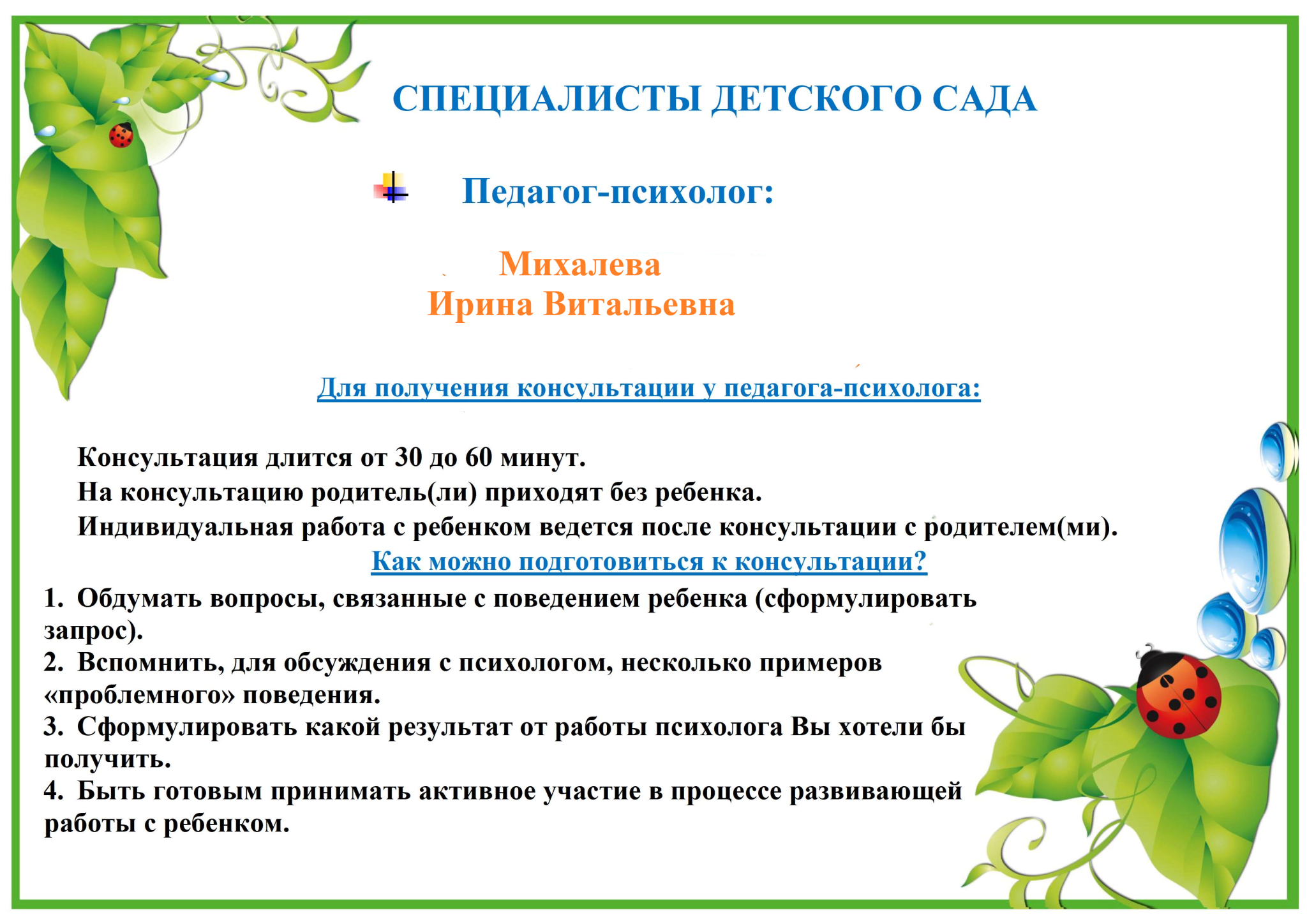 СПЕЦИАЛИСТЫ ДЕТСКОГО САДА

Педагог-психолог:

Михалева
Ирина Витальевна

Для получения консультации у педагога-психолога:

Консультация длится от 30 до 60 минут.
На консультацию родитель(ли) приходят без ребенка.
Индивидуальная работа с ребенком ведется после консультации с родителем(ми).

Как можно подготовиться к консультации?

1. Обдумать вопросы, связанные с поведением ребенка (сформулировать запрос).
2. Вспомнить, для обсуждения с психологом, несколько примеров «проблемного» поведения.
3. Сформулировать какой результат от работы психолога Вы хотели бы получить.
4. Быть готовым принимать активное участие в процессе развивающей работы с ребенком.